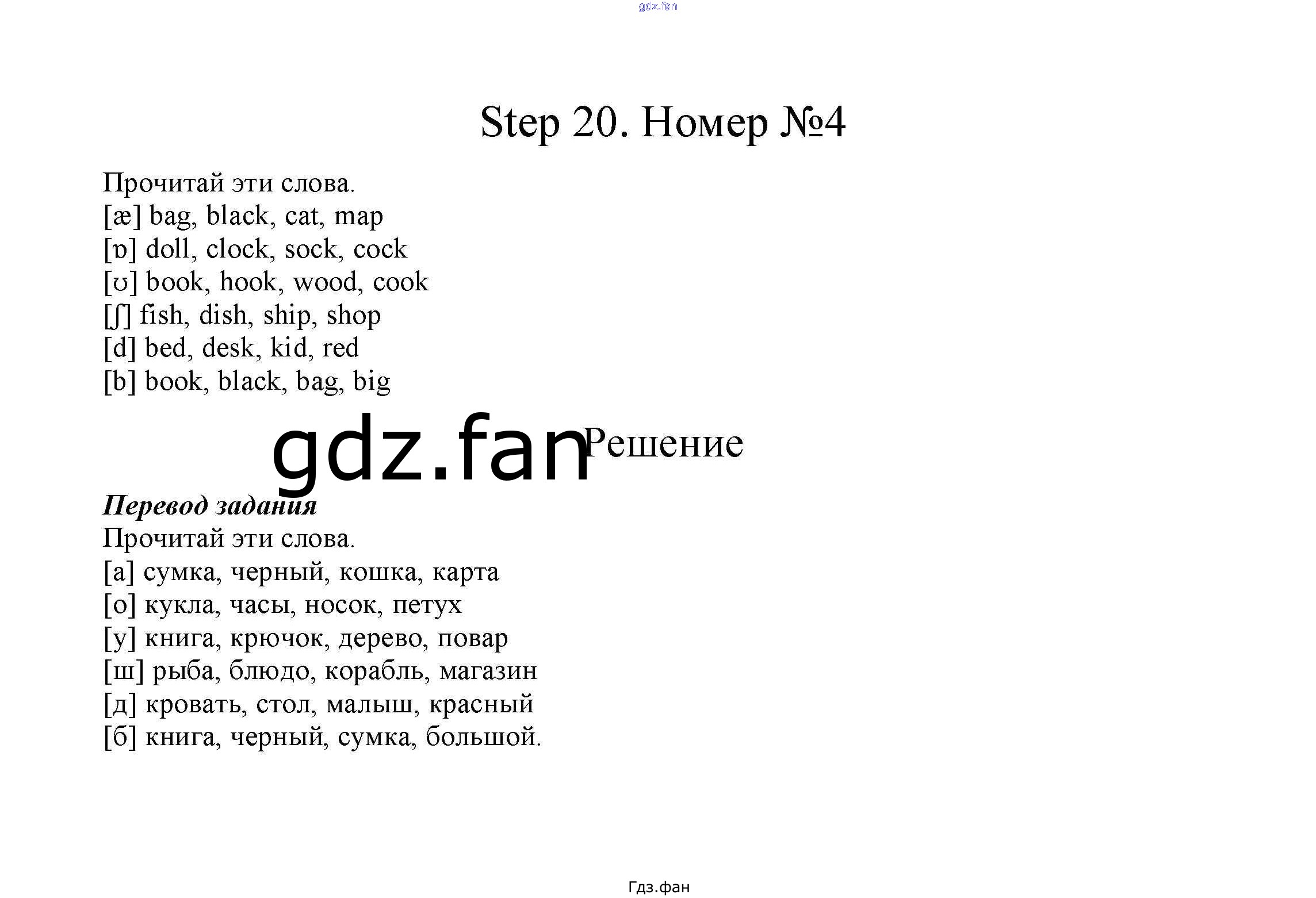 Step 20. Номер №4

Прочитай эти слова.
[æ] bag, black, cat, map
[ɒ] doll, clock, sock, cock
[ʊ] book, hook, wood, cook
[ʃ] fish, dish, ship, shop
[d] bed, desk, kid, red
[b] book, black, bag, big

Решение

Перевод задания
Прочитай эти слова.
[а] сумка, черный, кошка, карта
[о] кукла, часы, носок, петух
[у] книга, крючок, дерево, повар
[ш] рыба, блюдо, корабль, магазин
[д] кровать, стол, малыш, красный
[б] книга, черный, сумка, большой.

Гдз.фан

gdz.fan